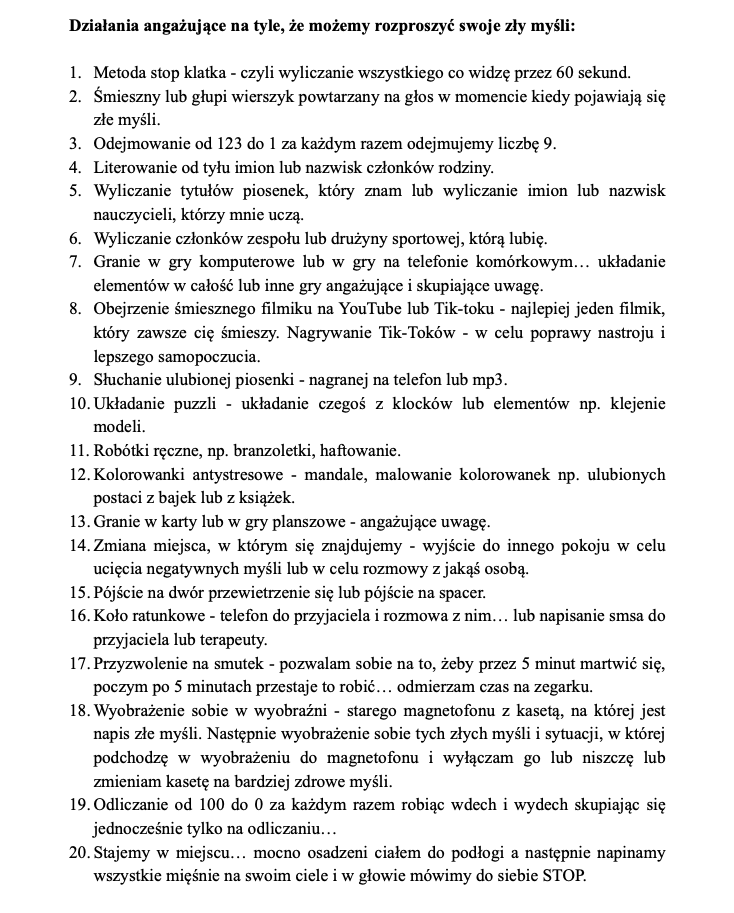 **Działania angażujące na tyle, że możemy rozproszyć swoje zły myśli:**

1. Metoda stop klatka - czyli wyliczanie wszystkiego co widzę przez 60 sekund.
2. Śmieszny lub głupi wierszyk powtarzany na głos w momencie kiedy pojawiają się złe myśli.
3. Odejmowanie od 123 do 1 za każdym razem odejmujemy liczbę 9.
4. Literowanie od tyłu imion lub nazwisk członków rodziny.
5. Wyliczanie tytułów piosenek, który znam lub wyliczanie imion lub nazwisk nauczycieli, którzy mnie uczą.
6. Wyliczanie członków zespołu lub drużyny sportowej, którą lubię.
7. Granie w gry komputerowe lub w gry na telefonie komórkowym… układanie elementów w całość lub inne gry angażujące i skupiające uwagę.
8. Obejrzenie śmiesznego filmiku na YouTube lub Tik-toku - najlepiej jeden filmik, który zawsze cię śmieszy. Nagrywanie Tik-Toków - w celu poprawy nastroju i lepszego samopoczucia.
9. Słuchanie ulubionej piosenki - nagranej na telefon lub mp3.
10. Układanie puzzli - układanie czegoś z klocków lub elementów np. klejenie modeli.
11. Robótki ręczne, np. branzoletki, haftowanie.
12. Kolorowanki antystresowe - mandale, malowanie kolorowanek np. ulubionych postaci z bajek lub z książek.
13. Granie w karty lub w gry planszowe - angażujące uwagę.
14. Zmiana miejsca, w którym się znajdujemy - wyjście do innego pokoju w celu ucięcia negatywnych myśli lub w celu rozmowy z jakąś osobą.
15. Pójście na dwór przewietrzenie się lub pójście na spacer.
16. Koło ratunkowe - telefon do przyjaciela i rozmowa z nim… lub napisanie smsa do przyjaciela lub terapeuty.
17. Przyzwolenie na smutek - pozwalam sobie na to, żeby przez 5 minut martwić się, poczym po 5 minutach przestaje to robić… odmierzam czas na zegarku.
18. Wyobrażenie sobie w wyobraźni - starego magnetofonu z kasetą, na której jest napis złe myśli. Następnie wyobrażenie sobie tych złych myśli i sytuacji, w której podchodzę w wyobrażeniu do magnetofonu i wyłączam go lub niszczę lub zmieniam kasetę na bardziej zdrowe myśli.
19. Odliczanie od 100 do 0 za każdym razem robiąc wdech i wydech skupiając się jednocześnie tylko na odliczaniu…
20. Stajemy w miejscu… mocno osadzeni ciałem do podłogi a następnie napinamy wszystkie mięśnie na swoim ciele i w głowie mówimy do siebie STOP.